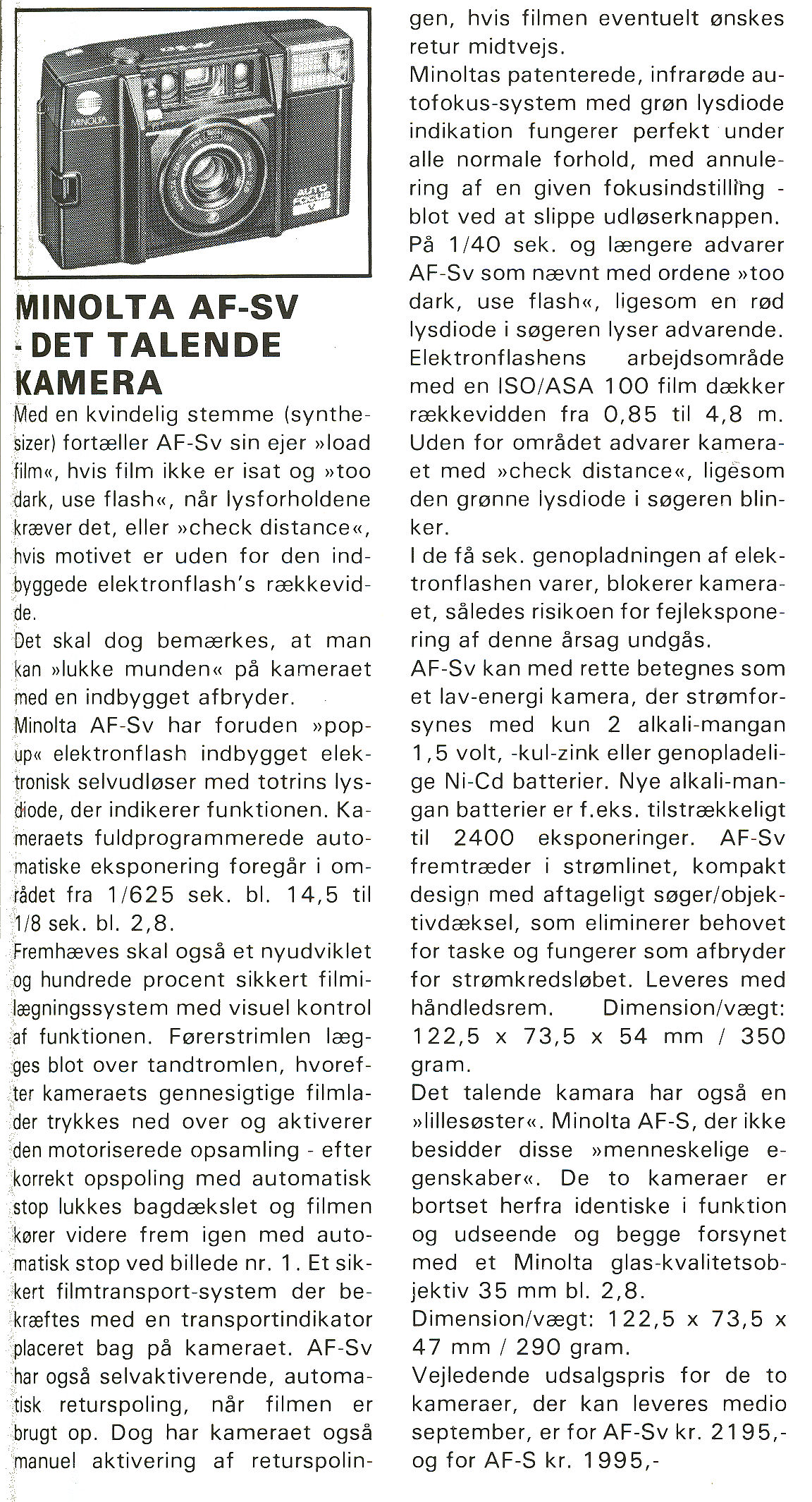 MINOLTA

AUTO FOCUS V

MINOLTA AF-SV - DET TALENDE KAMERA

Med en kvindelig stemme (synthesizer) fortæller AF-Sv sin ejer »load film«, hvis film ikke er isat og »too dark, use flash«, når lysforholdene kræver det, eller »check distance«, hvis motivet er uden for den indbyggede elektronflash's rækkevidde.

Det skal dog bemærkes, at man kan »lukke munden« på kameraet med en indbygget afbryder.

Minolta AF-Sv har foruden »pop-up« elektronflash indbygget elektronisk selvudløser med totrins lysdiode, der indikerer funktionen. Kameraets fuldprogrammerede automatiske eksponering foregår i området fra 1/625 sek. bl. 14,5 til 1/8 sek. bl. 2,8.

Fremhæves skal også et nyudviklet og hundrede procent sikkert filmilægningssystem med visuel kontrol af funktionen. Førerstrimlen lægges blot over tandtromlen, hvorefter kameraets gennesigtige filmlader trykkes ned over og aktiverer den motoriserede opsamling - efter korrekt opspoling med automatisk stop lukkes bagdækslet og filmen kører videre frem igen med automatisk stop ved billede nr. 1. Et sikkert filmtransport-system der bekræftes med en transportindikator placeret bag på kameraet. AF-Sv har også selvaktiverende, automatisk returspoling, når filmen er brugt op. Dog har kameraet også manuel aktivering af returspolingen, hvis filmen eventuelt ønskes retur midtvejs.

Minoltas patenterede, infrarøde autofokus-system med grøn lysdiode indikation fungerer perfekt under alle normale forhold, med annulering af en given fokusindstilling - blot ved at slippe udløserknappen. På 1/40 sek. og længere advarer AF-Sv som nævnt med ordene »too dark, use flash«, ligesom en rød lysdiode i søgeren lyser advarende. Elektronflashens arbejdsområde med en ISO/ASA 100 film dækker rækkevidden fra 0,85 til 4,8 m. Uden for området advarer kameraet med »check distance«, ligesom den grønne lysdiode i søgeren blinker.

I de få sek. genopladningen af elektronflashen varer, blokerer kameraet, således risikoen for fejleksponering af denne årsag undgås.

AF-Sv kan med rette betegnes som et lav-energi kamera, der strømforsynes med kun 2 alkali-mangan 1,5 volt, -kul-zink eller genopladelige Ni-Cd batterier. Nye alkali-mangan batterier er f.eks. tilstrækkeligt til 2400 eksponeringer. AF-Sv fremtræder i strømlinet, kompakt design med aftageligt søger/objektivdæksel, som eliminerer behovet for taske og fungerer som afbryder for strømkredsløbet. Leveres med håndledsrem. Dimension/vægt: 122,5 x 73,5 x 54 mm / 350 gram.

Det talende kamara har også en »lillesøster«. Minolta AF-S, der ikke besidder disse »menneskelige egenskaber«. De to kameraer er bortset herfra identiske i funktion og udseende og begge forsynet med et Minolta glas-kvalitetsobjektiv 35 mm bl. 2,8.

Dimension/vægt: 122,5 x 73,5 x 47 mm / 290 gram.

Vejledende udsalgspris for de to kameraer, der kan leveres medio september, er for AF-Sv kr. 2195,- og for AF-S kr. 1995,-